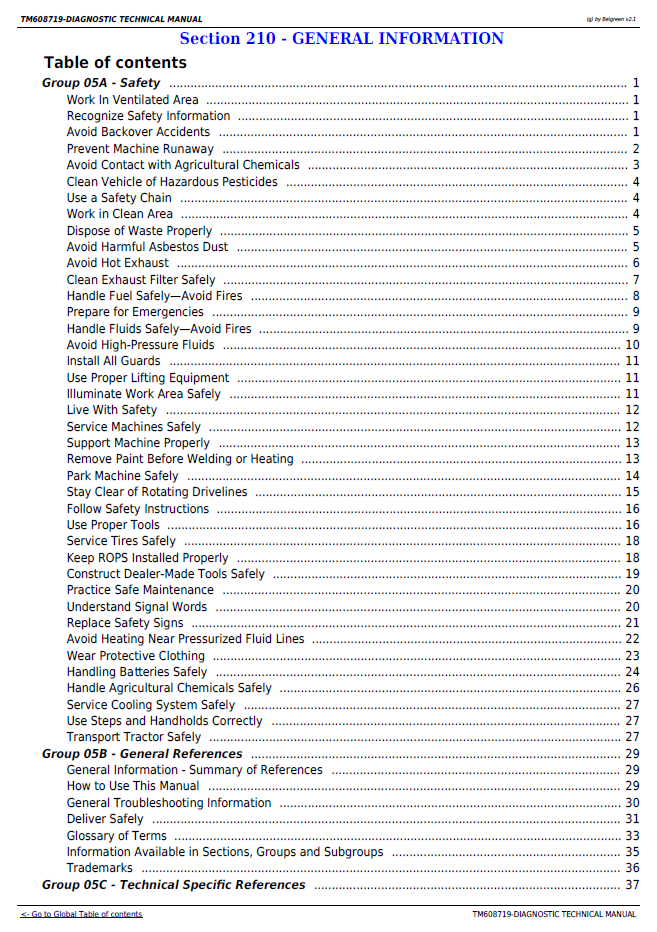 TM608719-DIAGNOSTIC TECHNICAL MANUAL

(g) by Belgreen v2.1

Section 210 - GENERAL INFORMATION

Table of contents

Group 05A - Safety 1
Work In Ventilated Area 1
Recognize Safety Information 1
Avoid Backover Accidents 1
Prevent Machine Runaway 2
Avoid Contact with Agricultural Chemicals 3
Clean Vehicle of Hazardous Pesticides 4
Use a Safety Chain 4
Work in Clean Area 4
Dispose of Waste Properly 5
Avoid Harmful Asbestos Dust 5
Avoid Hot Exhaust 6
Clean Exhaust Filter Safely 7
Handle Fuel Safely—Avoid Fires 8
Prepare for Emergencies 9
Handle Fluids Safely—Avoid Fires 9
Avoid High-Pressure Fluids 10
Install All Guards 11
Use Proper Lifting Equipment 11
Illuminate Work Area Safely 11
Live With Safety 12
Service Machines Safely 12
Support Machine Properly 13
Remove Paint Before Welding or Heating 13
Park Machine Safely 14
Stay Clear of Rotating Drivelines 15
Follow Safety Instructions 16
Use Proper Tools 16
Service Tires Safely 18
Keep ROPS Installed Properly 18
Construct Dealer-Made Tools Safely 19
Practice Safe Maintenance 20
Understand Signal Words 20
Replace Safety Signs 21
Avoid Heating Near Pressurized Fluid Lines 22
Wear Protective Clothing 23
Handling Batteries Safely 24
Handle Agricultural Chemicals Safely 26
Service Cooling System Safely 27
Use Steps and Handholds Correctly 27
Transport Tractor Safely 27
Group 05B - General References 29
General Information - Summary of References 29
How to Use This Manual 29
General Troubleshooting Information 30
Deliver Safely 31
Glossary of Terms 33
Information Available in Sections, Groups and Subgroups 35
Trademarks 36
Group 05C - Technical Specific References 37

<- Go to Global Table of contents

TM608719-DIAGNOSTIC TECHNICAL MANUAL